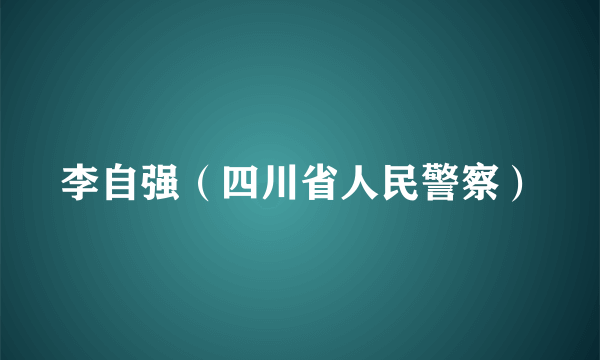 李自强（四川省人民警察）